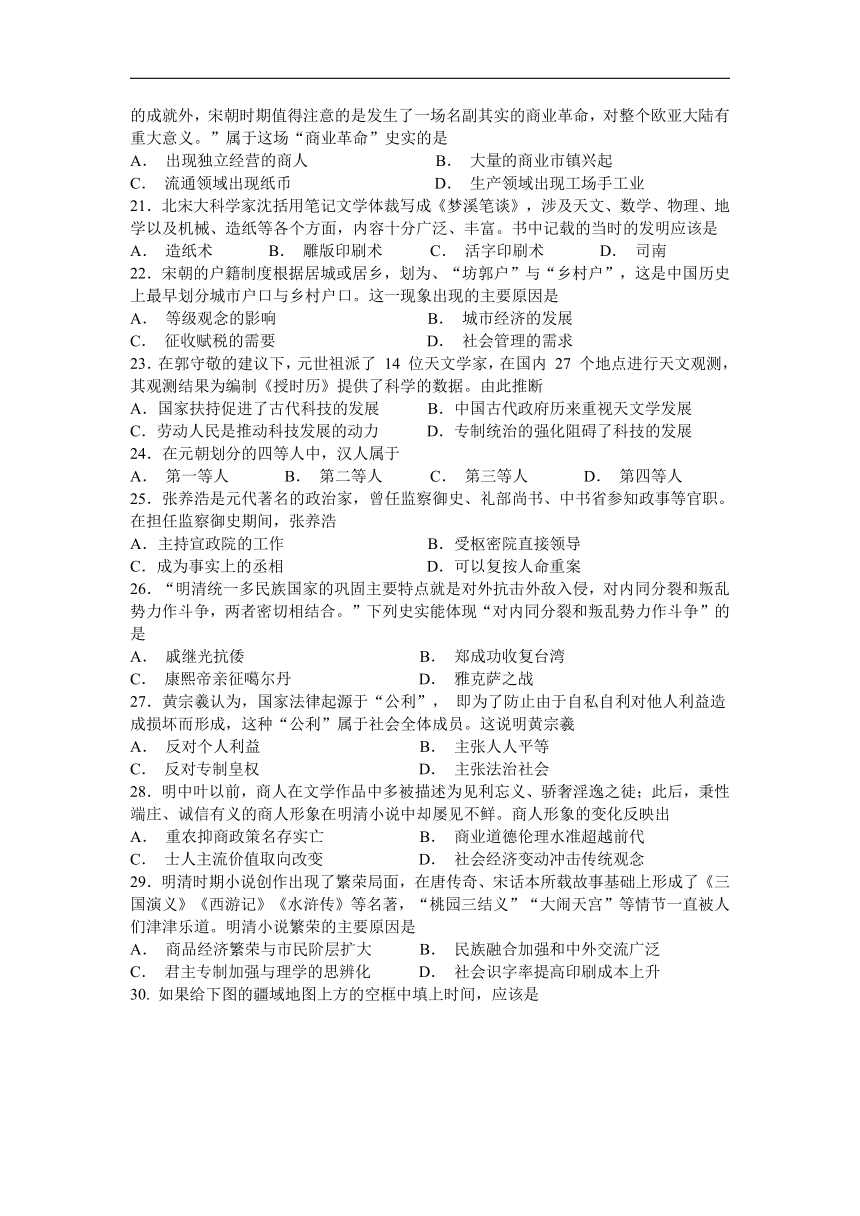 的成就外，宋朝时期值得注意的是发生了一场名副其实的商业革命，对整个欧亚大陆有重大意义。”属于这场“商业革命”史实的是
A． 出现独立经营的商人　　　　　　B． 大量的商业市镇兴起
C． 流通领域出现纸币　　　　　　　D． 生产领域出现工场手工业
21．北宋大科学家沈括用笔记文学体裁写成《梦溪笔谈》，涉及天文、数学、物理、地学以及机械、造纸等各个方面，内容十分广泛、丰富。书中记载的当时的发明应该是
A． 造纸术　　B． 雕版印刷术　　C． 活字印刷术　　D． 司南
22．宋朝的户籍制度根据居城或居乡，划为、“坊郭户”与“乡村户”，这是中国历史上最早划分城市户口与乡村户口。这一现象出现的主要原因是
A． 等级观念的影响　　　　　　B． 城市经济的发展
C． 征收赋税的需要　　　　　　D． 社会管理的需求
23．在郭守敬的建议下，元世祖派了 14 位天文学家，在国内 27 个地点进行天文观测，其观测结果为编制《授时历》提供了科学的数据。由此推断
A．国家扶持促进了古代科技的发展　　B．中国古代政府历来重视天文学发展
C．劳动人民是推动科技发展的动力　　D．专制统治的强化阻碍了科技的发展
24．在元朝划分的四等人中，汉人属于
A． 第一等人　　B． 第二等人　　C． 第三等人　　D． 第四等人
25．张养浩是元代著名的政治家，曾任监察御史、礼部尚书、中书省参知政事等官职。在担任监察御史期间，张养浩
A．主持宣政院的工作　　　　　　B．受枢密院直接领导
C．成为事实上的丞相　　　　　　D．可以复按人命重案
26．“明清统一多民族国家的巩固主要特点就是对外抗击外敌入侵，对内同分裂和叛乱势力作斗争，两者密切相结合。”下列史实能体现“对内同分裂和叛乱势力作斗争”的是
A． 戚继光抗倭　　　　　　　　B． 郑成功收复台湾
C． 康熙帝亲征噶尔丹　　　　　D． 雅克萨之战
27．黄宗羲认为，国家法律起源于“公利”， 即为了防止由于自私自利对他人利益造成损坏而形成，这种“公利”属于社会全体成员。这说明黄宗羲
A． 反对个人利益　　　　　　　B． 主张人人平等
C． 反对专制皇权　　　　　　　D． 主张法治社会
28．明中叶以前，商人在文学作品中多被描述为见利忘义、骄奢淫逸之徒；此后，秉性端庄、诚信有义的商人形象在明清小说中却屡见不鲜。商人形象的变化反映出
A． 重农抑商政策名存实亡　　　B． 商业道德伦理水准超越前代
C． 士人主流价值取向改变　　　D． 社会经济变动冲击传统观念
29．明清时期小说创作出现了繁荣局面，在唐传奇、宋话本所载故事基础上形成了《三国演义》《西游记》《水浒传》等名著，“桃园三结义”“大闹天宫”等情节一直被人们津津乐道。明清小说繁荣的主要原因是
A． 商品经济繁荣与市民阶层扩大　　B． 民族融合加强和中外交流广泛
C． 君主专制加强与理学的思辨化　　D． 社会识字率提高印刷成本上升
30. 如果给下图的疆域地图上方的空框中填上时间，应该是